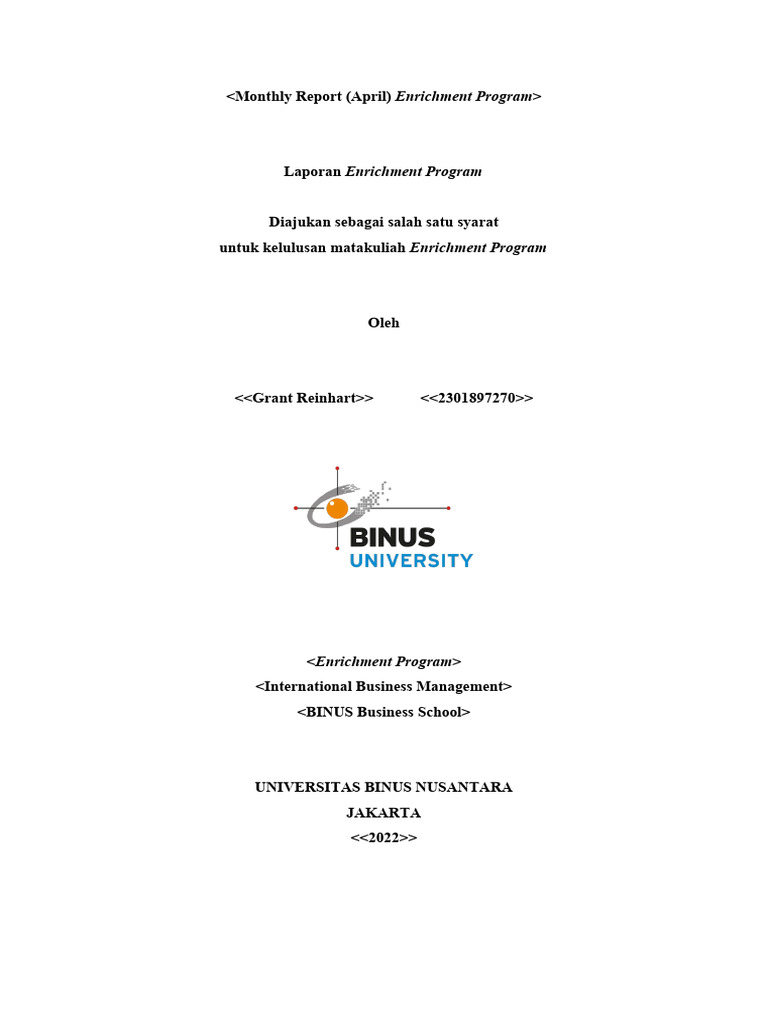 <Monthly Report (April) Enrichment Program>

Laporan Enrichment Program

Diajukan sebagai salah satu syarat
untuk kelulusan matakuliah Enrichment Program

Oleh

<<Grant Reinhart>> <<2301897270>>

BINUS
UNIVERSITY

<Enrichment Program>
<International Business Management>
<BINUS Business School>

UNIVERSITAS BINUS NUSANTARA
JAKARTA
<<2022>>